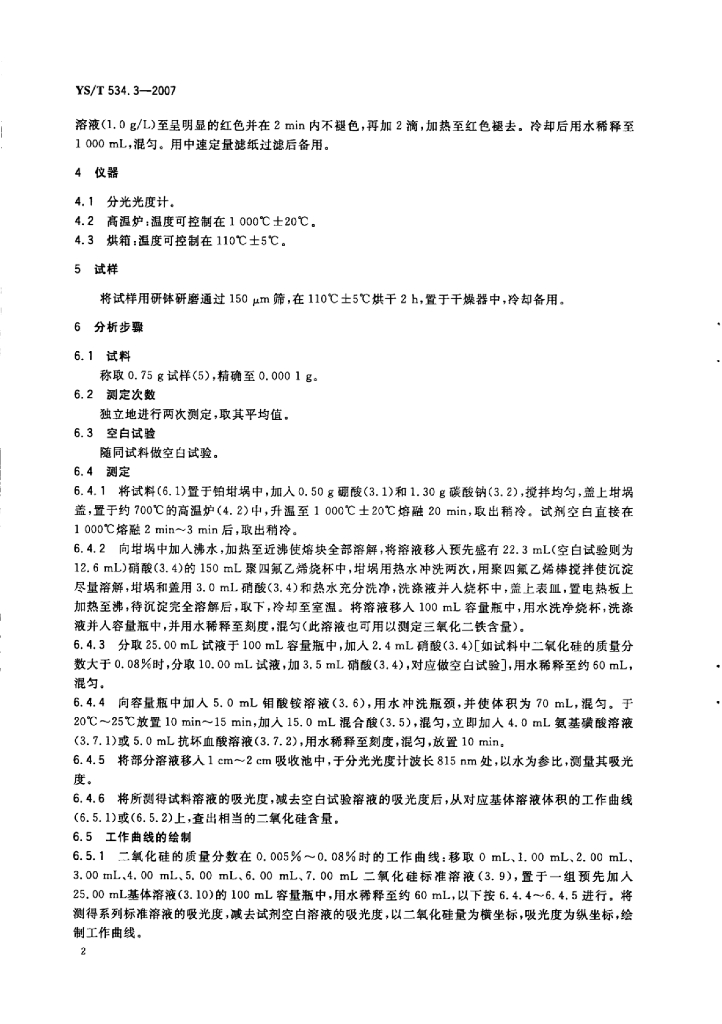 YS/T 534.3—2007

溶液(1.0 g/L)至呈明显的红色并在 2 min 内不褪色，再加 2 滴，加热至红色褪去。冷却后用水稀释至 1 000 mL，混匀。用中速定量滤纸过滤后备用。

4 仪器

4.1 分光光度计。
4.2 高温炉：温度可控制在 1 000℃±20℃。
4.3 烘箱：温度可控制在 110℃±5℃。

5 试样

将试样用研钵研磨通过 150 μm 筛，在 110℃±5℃烘干 2 h，置于干燥器中，冷却备用。

6 分析步骤

6.1 试料
称取 0.75 g 试样(5)，精确至 0.000 1 g。
6.2 测定次数
独立地进行两次测定，取其平均值。
6.3 空白试验
随同试料做空白试验。
6.4 测定
6.4.1 将试料(6.1)置于铂坩埚中，加入 0.50 g 硼酸(3.1)和 1.30 g 碳酸钠(3.2)，搅拌均匀，盖上坩埚盖，置于约 700℃的高温炉(4.2)中，升温至 1 000℃±20℃熔融 20 min，取出稍冷。试剂空白直接在 1 000℃熔融 2 min～3 min 后，取出稍冷。
6.4.2 向坩埚中加入沸水，加热至近沸使熔块全部溶解，将溶液移入预先盛有 22.3 mL(空白试验则为 12.6 mL)硝酸(3.4)的 150 mL 聚四氟乙烯烧杯中，坩埚用热水冲洗两次，用聚四氟乙烯棒搅拌使沉淀尽量溶解，坩埚和盖用 3.0 mL 硝酸(3.4)和热水充分洗净，洗涤液并入烧杯中，盖上表皿，置电热板上加热至沸，待沉淀完全溶解后，取下，冷却至室温。将溶液移入 100 mL 容量瓶中，用水洗净烧杯，洗涤液并入容量瓶中，并用水稀释至刻度，混匀(此溶液也可用以测定三氧化二铁含量)。
6.4.3 分取 25.00 mL 试液于 100 mL 容量瓶中，加入 2.4 mL 硝酸(3.4)[如试料中二氧化硅的质量分数大于 0.08%时，分取 10.00 mL 试液，加 3.5 mL 硝酸(3.4)，对应做空白试验]，用水稀释至约 60 mL，混匀。
6.4.4 向容量瓶中加入 5.0 mL 钼酸铵溶液(3.6)，用水冲洗瓶颈，并使体积为 70 mL，混匀。于 20℃～25℃放置 10 min～15 min，加入 15.0 mL 混合酸(3.5)，混匀，立即加入 4.0 mL 氨基磺酸溶液(3.7.1)或 5.0 mL 抗坏血酸溶液(3.7.2)，用水稀释至刻度，混匀，放置 10 min。
6.4.5 将部分溶液移入 1 cm～2 cm 吸收池中，于分光光度计波长 815 nm 处，以水为参比，测量其吸光度。
6.4.6 将所测得试料溶液的吸光度，减去空白试验溶液的吸光度后，从对应基体溶液体积的工作曲线(6.5.1)或(6.5.2)上，查出相当的二氧化硅含量。
6.5 工作曲线的绘制
6.5.1 二氧化硅的质量分数在 0.005%～0.08%时的工作曲线：移取 0 mL、1.00 mL、2.00 mL、3.00 mL、4.00 mL、5.00 mL、6.00 mL、7.00 mL 二氧化硅标准溶液(3.9)，置于一组预先加入 25.00 mL基体溶液(3.10)的 100 mL 容量瓶中，用水稀释至约 60 mL，以下按 6.4.4～6.4.5 进行。将测得系列标准溶液的吸光度，减去试剂空白溶液的吸光度，以二氧化硅量为横坐标，吸光度为纵坐标，绘制工作曲线。

2